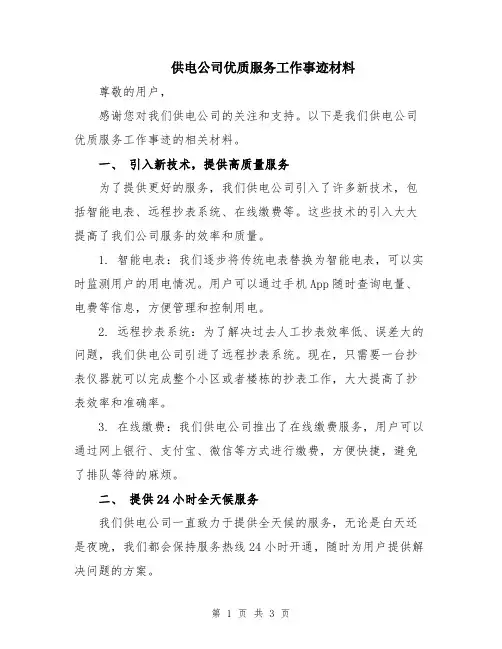 供电公司优质服务工作事迹材料

尊敬的用户，

感谢您对我们供电公司的关注和支持。以下是我们供电公司优质服务工作事迹的相关材料。

一、 引入新技术，提供高质量服务

为了提供更好的服务，我们供电公司引入了许多新技术，包括智能电表、远程抄表系统、在线缴费等。这些技术的引入大大提高了我们公司服务的效率和质量。

1. 智能电表：我们逐步将传统电表替换为智能电表，可以实时监测用户的用电情况。用户可以通过手机App随时查询电量、电费等信息，方便管理和控制用电。

2. 远程抄表系统：为了解决过去人工抄表效率低、误差大的问题，我们供电公司引进了远程抄表系统。现在，只需要一台抄表仪器就可以完成整个小区或者楼栋的抄表工作，大大提高了抄表效率和准确率。

3. 在线缴费：我们供电公司推出了在线缴费服务，用户可以通过网上银行、支付宝、微信等方式进行缴费，方便快捷，避免了排队等待的麻烦。

二、 提供24小时全天候服务

我们供电公司一直致力于提供全天候的服务，无论是白天还是夜晚，我们都会保持服务热线24小时开通，随时为用户提供解决问题的方案。

第 1 页 共 3 页